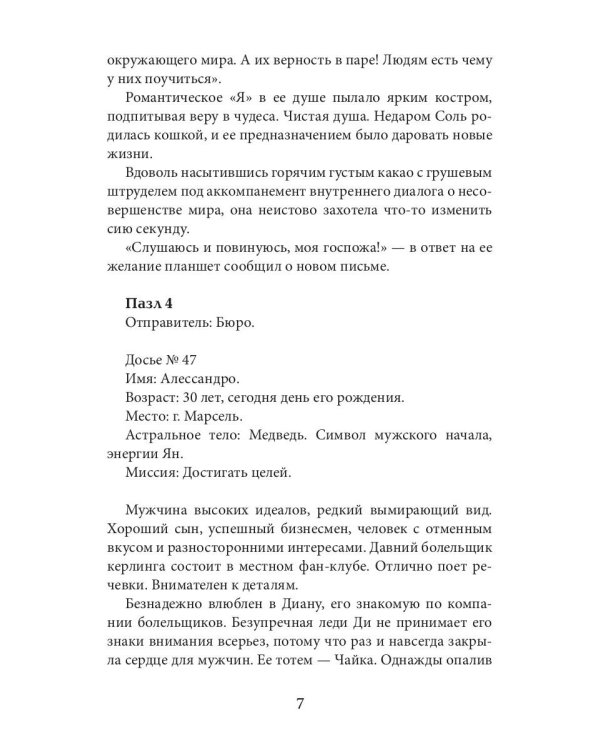 окружающего мира. А их верность в паре! Людям есть чему у них поучиться».

Романтическое «Я» в ее душе пылало ярким костром, подпитывая веру в чудеса. Чистая душа. Недаром Соль родилась кошкой, и ее предназначением было даровать новые жизни.

Вдоволь насытившись горячим густым какао с грушевым штруделем под аккомпанемент внутреннего диалога о несовершенстве мира, она неистово захотела что-то изменить сию секунду.

«Слушаюсь и повинуюсь, моя госпожа!» — в ответ на ее желание планшет сообщил о новом письме.

Пазл 4
Отправитель: Бюро.

Досье № 47
Имя: Алессандро.
Возраст: 30 лет, сегодня день его рождения.
Место: г. Марсель.
Астральное тело: Медведь. Символ мужского начала, энергии Ян.
Миссия: Достигать целей.

Мужчина высоких идеалов, редкий вымирающий вид. Хороший сын, успешный бизнесмен, человек с отменным вкусом и разносторонними интересами. Давний болельщик керлинга состоит в местном фан-клубе. Отлично поет речевки. Внимателен к деталям.

Безнадежно влюблен в Диану, его знакомую по компании болельщиков. Безупречная леди Ди не принимает его знаки внимания всерьез, потому что раз и навсегда закрыла сердце для мужчин. Ее тотем — Чайка. Однажды опалив

7